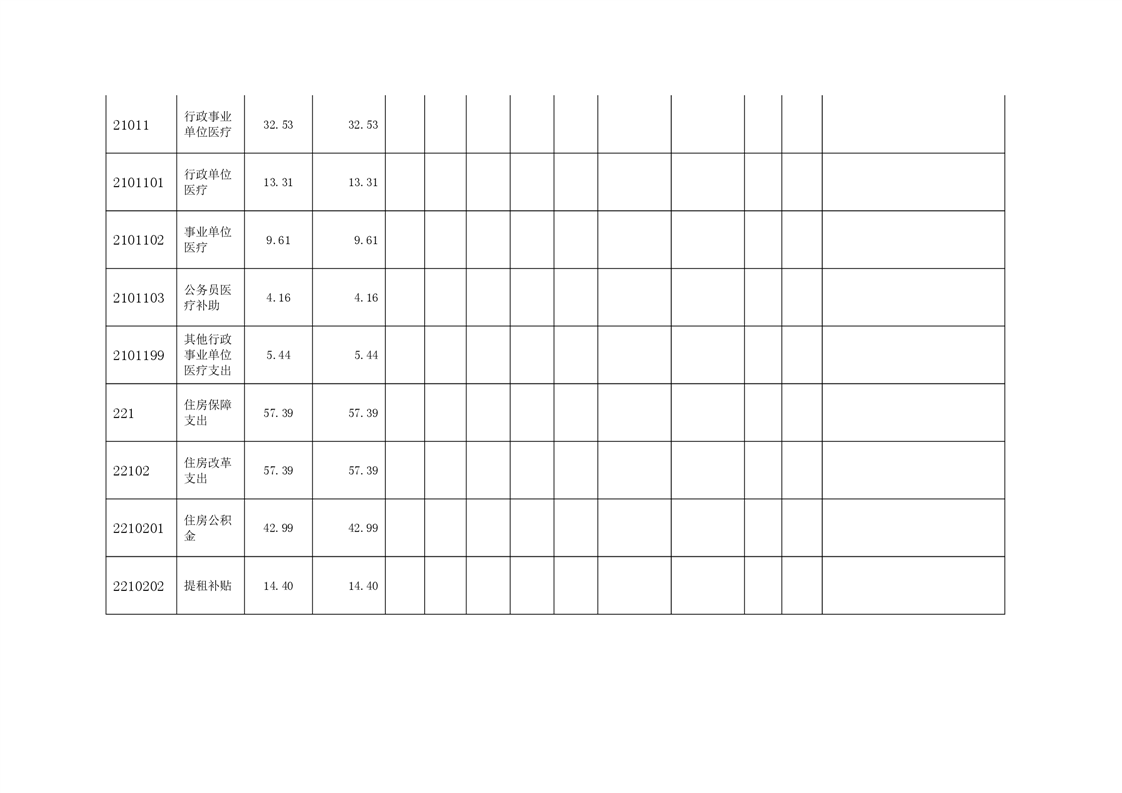 | 21011 | 行政事业单位医疗 | 32.53 | 32.53 |  |  |  |  |  |  |  |  |  |  |
|---|---|---|---|---|---|---|---|---|---|---|---|---|---|
| 2101101 | 行政单位医疗 | 13.31 | 13.31 |  |  |  |  |  |  |  |  |  |  |
| 2101102 | 事业单位医疗 | 9.61 | 9.61 |  |  |  |  |  |  |  |  |  |  |
| 2101103 | 公务员医疗补助 | 4.16 | 4.16 |  |  |  |  |  |  |  |  |  |  |
| 2101199 | 其他行政事业单位医疗支出 | 5.44 | 5.44 |  |  |  |  |  |  |  |  |  |  |
| 221 | 住房保障支出 | 57.39 | 57.39 |  |  |  |  |  |  |  |  |  |  |
| 22102 | 住房改革支出 | 57.39 | 57.39 |  |  |  |  |  |  |  |  |  |  |
| 2210201 | 住房公积金 | 42.99 | 42.99 |  |  |  |  |  |  |  |  |  |  |
| 2210202 | 提租补贴 | 14.40 | 14.40 |  |  |  |  |  |  |  |  |  |  |